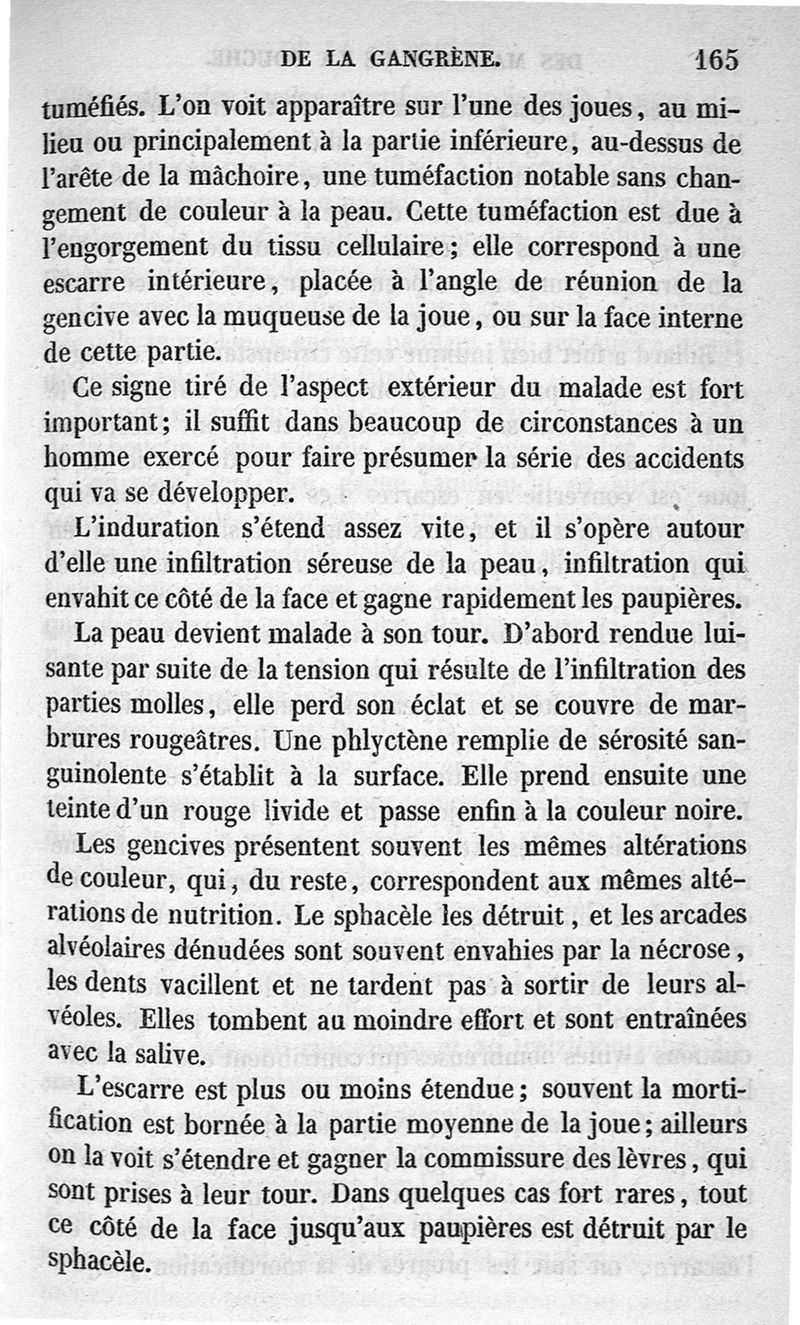 DE LA GANGRÈNE. 165

tuméfiés. L'on voit apparaître sur l'une des joues, au milieu ou principalement à la partie inférieure, au-dessus de l'arête de la mâchoire, une tuméfaction notable sans changement de couleur à la peau. Cette tuméfaction est due à l'engorgement du tissu cellulaire; elle correspond à une escarre intérieure, placée à l'angle de réunion de la gencive avec la muqueuse de la joue, ou sur la face interne de cette partie.

Ce signe tiré de l'aspect extérieur du malade est fort important; il suffit dans beaucoup de circonstances à un homme exercé pour faire présumer la série des accidents qui va se développer.

L'induration s'étend assez vite, et il s'opère autour d'elle une infiltration séreuse de la peau, infiltration qui envahit ce côté de la face et gagne rapidement les paupières.

La peau devient malade à son tour. D'abord rendue luisante par suite de la tension qui résulte de l'infiltration des parties molles, elle perd son éclat et se couvre de marbrures rougeâtres. Une phlyctène remplie de sérosité sanguinolente s'établit à la surface. Elle prend ensuite une teinte d'un rouge livide et passe enfin à la couleur noire.

Les gencives présentent souvent les mêmes altérations de couleur, qui, du reste, correspondent aux mêmes altérations de nutrition. Le sphacèle les détruit, et les arcades alvéolaires dénudées sont souvent envahies par la nécrose, les dents vacillent et ne tardent pas à sortir de leurs alvéoles. Elles tombent au moindre effort et sont entraînées avec la salive.

L'escarre est plus ou moins étendue; souvent la mortification est bornée à la partie moyenne de la joue; ailleurs on la voit s'étendre et gagner la commissure des lèvres, qui sont prises à leur tour. Dans quelques cas fort rares, tout ce côté de la face jusqu'aux paupières est détruit par le sphacèle.